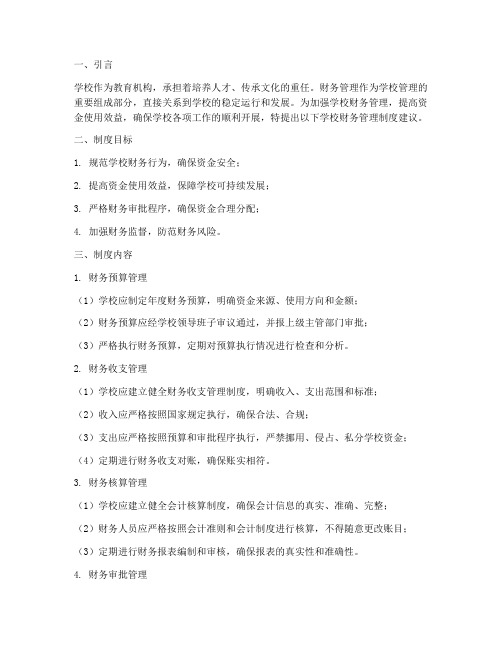 一、引言

学校作为教育机构，承担着培养人才、传承文化的重任。财务管理作为学校管理的重要组成部分，直接关系到学校的稳定运行和发展。为加强学校财务管理，提高资金使用效益，确保学校各项工作的顺利开展，特提出以下学校财务管理制度建议。

二、制度目标

1. 规范学校财务行为，确保资金安全；

2. 提高资金使用效益，保障学校可持续发展；

3. 严格财务审批程序，确保资金合理分配；

4. 加强财务监督，防范财务风险。

三、制度内容

1. 财务预算管理

（1）学校应制定年度财务预算，明确资金来源、使用方向和金额；

（2）财务预算应经学校领导班子审议通过，并报上级主管部门审批；

（3）严格执行财务预算，定期对预算执行情况进行检查和分析。

2. 财务收支管理

（1）学校应建立健全财务收支管理制度，明确收入、支出范围和标准；

（2）收入应严格按照国家规定执行，确保合法、合规；

（3）支出应严格按照预算和审批程序执行，严禁挪用、侵占、私分学校资金；

（4）定期进行财务收支对账，确保账实相符。

3. 财务核算管理

（1）学校应建立健全会计核算制度，确保会计信息的真实、准确、完整；

（2）财务人员应严格按照会计准则和会计制度进行核算，不得随意更改账目；

（3）定期进行财务报表编制和审核，确保报表的真实性和准确性。

4. 财务审批管理